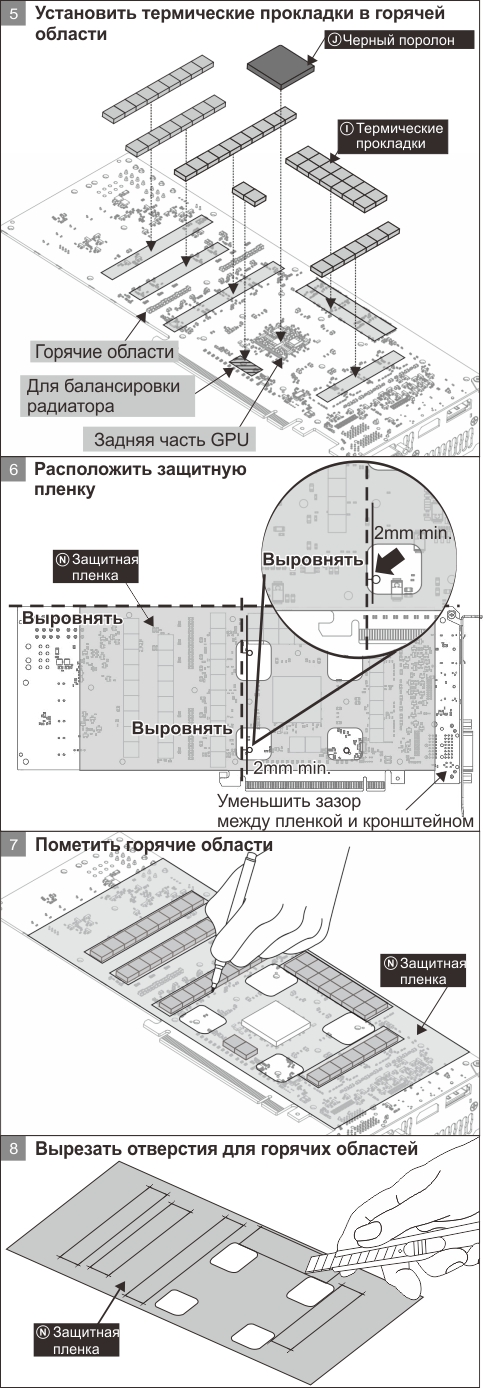 5 Установить термические прокладки в горячей области

Ⓙ Черный поролон

Ⓘ Термические прокладки

Горячие области

Для балансировки радиатора

Задняя часть GPU

6 Расположить защитную пленку

Ⓝ Защитная пленка

Выровнять

2mm min.

Выровнять

Выровнять

2mm min.

Уменьшить зазор между пленкой и кронштейном

7 Пометить горячие области

Ⓝ Защитная пленка

8 Вырезать отверстия для горячих областей

Ⓝ Защитная пленка